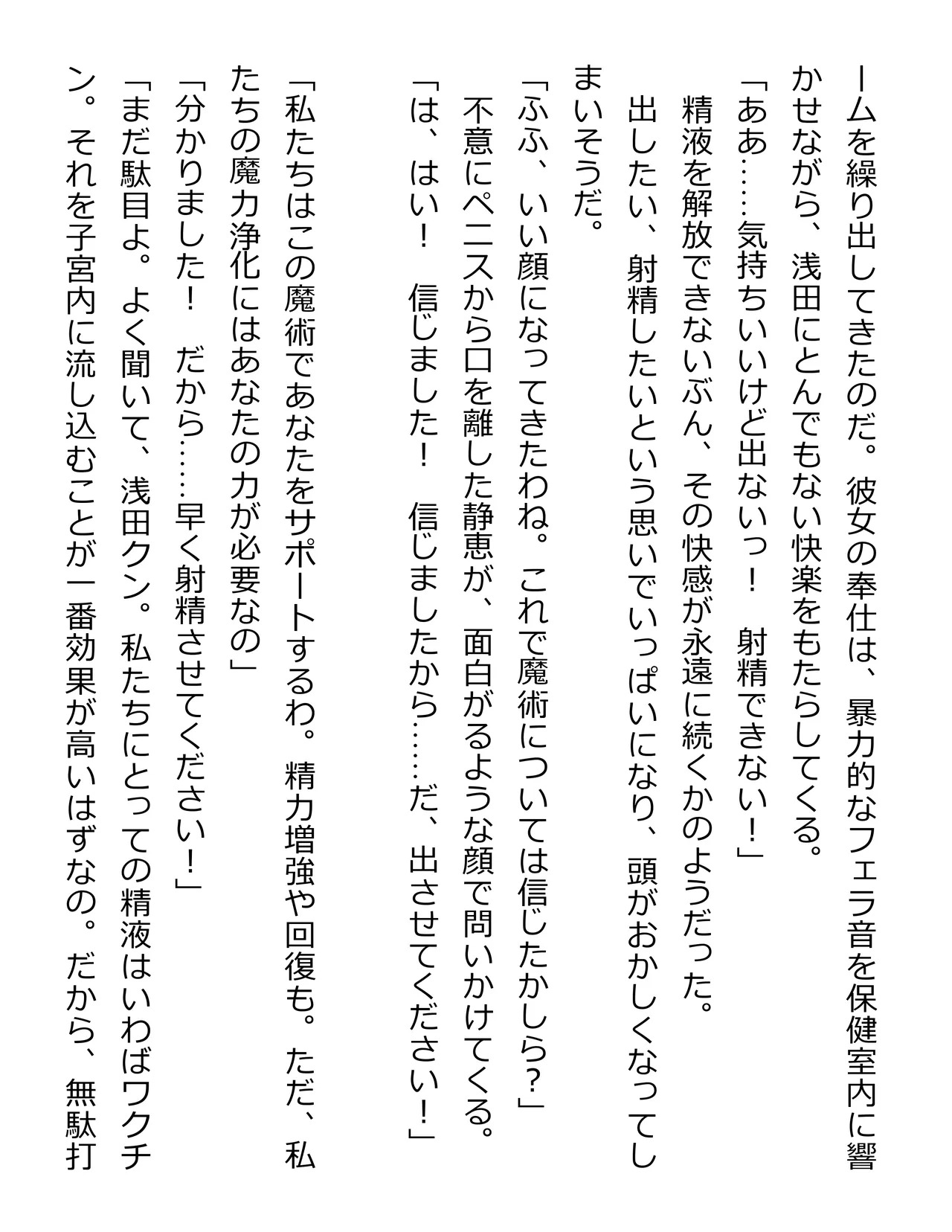 ームを繰り出してきたのだ。彼女の奉仕は、暴力的なフェラ音を保健室内に響かせながら、浅田にとんでもない快楽をもたらしてくる。
「ああ……気持ちいいけど出ないっ！　射精できない！」
精液を解放できないぶん、その快感が永遠に続くかのようだった。
出したい、射精したいという思いでいっぱいになり、頭がおかしくなってしまいそうだ。
「ふふ、いい顔になってきたわね。これで魔術については信じたかしら？」
不意にペニスから口を離した静恵が、面白がるような顔で問いかけてくる。
「は、はい！　信じました！　信じましたから……だ、出させてください！」

「私たちはこの魔術であなたをサポートするわ。精力増強や回復も。ただ、私たちの魔力浄化にはあなたの力が必要なの」
「分かりました！　だから……早く射精させてください！」
「まだ駄目よ。よく聞いて、浅田クン。私たちにとっての精液はいわばワクチン。それを子宮内に流し込むことが一番効果が高いはずなの。だから、無駄打